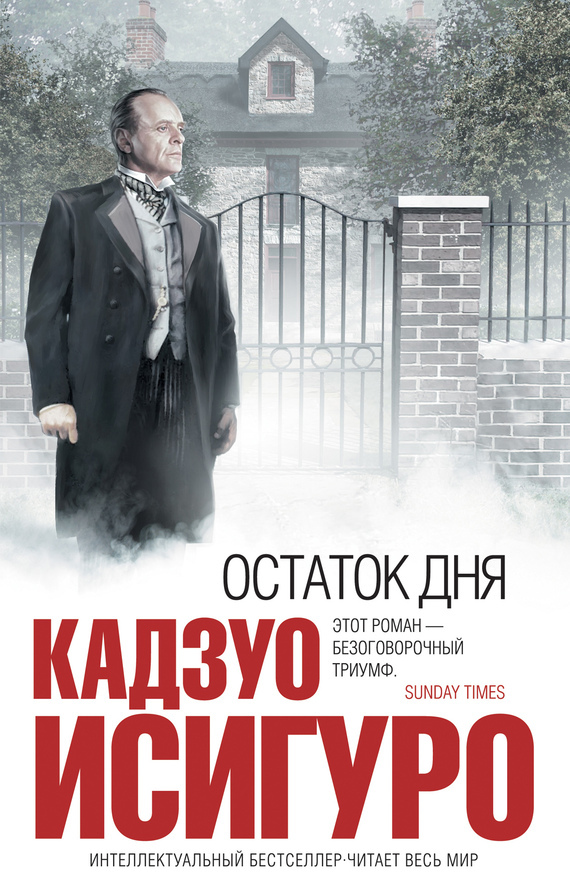 ОСТАТОК ДНЯ

КАДЗУО
ИСИГУРО

ЭТОТ РОМАН — БЕЗОГОВОРОЧНЫЙ ТРИУМФ.
SUNDAY TIMES

ИНТЕЛЛЕКТУАЛЬНЫЙ БЕСТСЕЛЛЕР·ЧИТАЕТ ВЕСЬ МИР